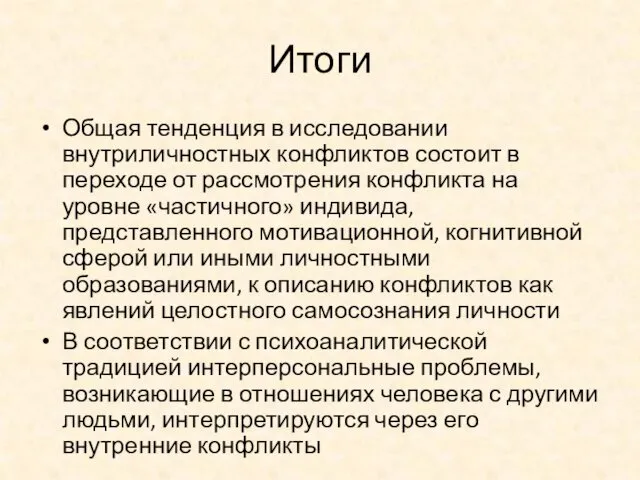 Итоги

• Общая тенденция в исследовании внутриличностных конфликтов состоит в переходе от рассмотрения конфликта на уровне «частичного» индивида, представленного мотивационной, когнитивной сферой или иными личностными образованиями, к описанию конфликтов как явлений целостного самосознания личности

• В соответствии с психоаналитической традицией интерперсональные проблемы, возникающие в отношениях человека с другими людьми, интерпретируются через его внутренние конфликты